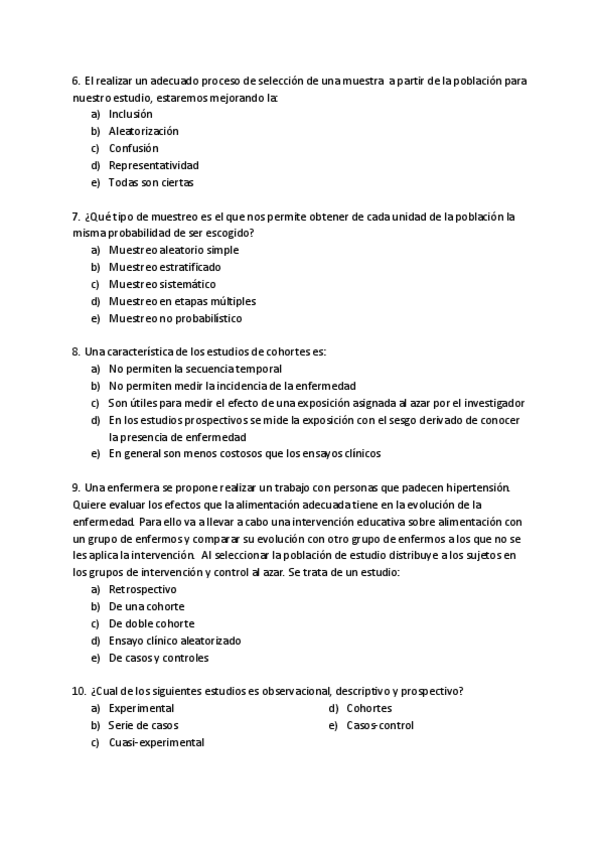 6. El realizar un adecuado proceso de selección de una muestra a partir de la población para nuestro estudio, estaremos mejorando la:
a) Inclusión
b) Aleatorización
c) Confusión
d) Representatividad
e) Todas son ciertas

7. ¿Qué tipo de muestreo es el que nos permite obtener de cada unidad de la población la misma probabilidad de ser escogido?
a) Muestreo aleatorio simple
b) Muestreo estratificado
c) Muestreo sistemático
d) Muestreo en etapas múltiples
e) Muestreo no probabilístico

8. Una característica de los estudios de cohortes es:
a) No permiten la secuencia temporal
b) No permiten medir la incidencia de la enfermedad
c) Son útiles para medir el efecto de una exposición asignada al azar por el investigador
d) En los estudios prospectivos se mide la exposición con el sesgo derivado de conocer la presencia de enfermedad
e) En general son menos costosos que los ensayos clínicos

9. Una enfermera se propone realizar un trabajo con personas que padecen hipertensión. Quiere evaluar los efectos que la alimentación adecuada tiene en la evolución de la enfermedad. Para ello va a llevar a cabo una intervención educativa sobre alimentación con un grupo de enfermos y comparar su evolución con otro grupo de enfermos a los que no se les aplica la intervención. Al seleccionar la población de estudio distribuye a los sujetos en los grupos de intervención y control al azar. Se trata de un estudio:
a) Retrospectivo
b) De una cohorte
c) De doble cohorte
d) Ensayo clínico aleatorizado
e) De casos y controles

10. ¿Cual de los siguientes estudios es observacional, descriptivo y prospectivo?
a) Experimental
b) Serie de casos
c) Cuasi-experimental
d) Cohortes
e) Casos-control